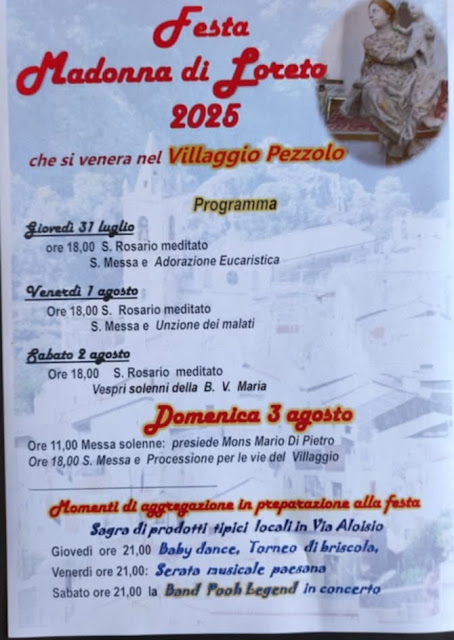 Festa
Madonna di Loreto
2025

che si venera nel Villaggio Pezzolo

Programma

Giovedì 31 luglio
ore 18,00 S. Rosario meditato
S. Messa e Adorazione Eucaristica

Venerdì 1 agosto
Ore 18,00 S. Rosario meditato
S. Messa e Unzione dei malati

Sabato 2 agosto
Ore 18,00 S. Rosario meditato
Vespri solenni della B. V. Maria

Domenica 3 agosto
Ore 11,00 Messa solenne: presiede Mons Mario Di Pietro
Ore 18,00 S. Messa e Processione per le vie del Villaggio

Momenti di aggregazione in preparazione alla festa
Sagra di prodotti tipici locali in Via Aloisio
Giovedì ore 21,00 Baby dance, Torneo di briscola,
Venerdì ore 21,00: Serata musicale paesana
Sabato ore 21,00 la Band Pooh Legend in concerto